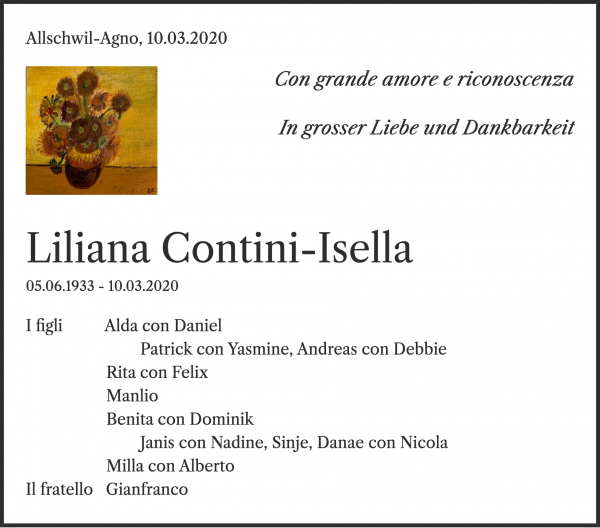 Allschwil-Agno, 10.03.2020

Con grande amore e riconoscenza

In grosser Liebe und Dankbarkeit

Liliana Contini-Isella

05.06.1933 - 10.03.2020

I figli Alda con Daniel
Patrick con Yasmine, Andreas con Debbie
Rita con Felix
Manlio
Benita con Dominik
Janis con Nadine, Sinje, Danae con Nicola
Milla con Alberto
Il fratello Gianfranco